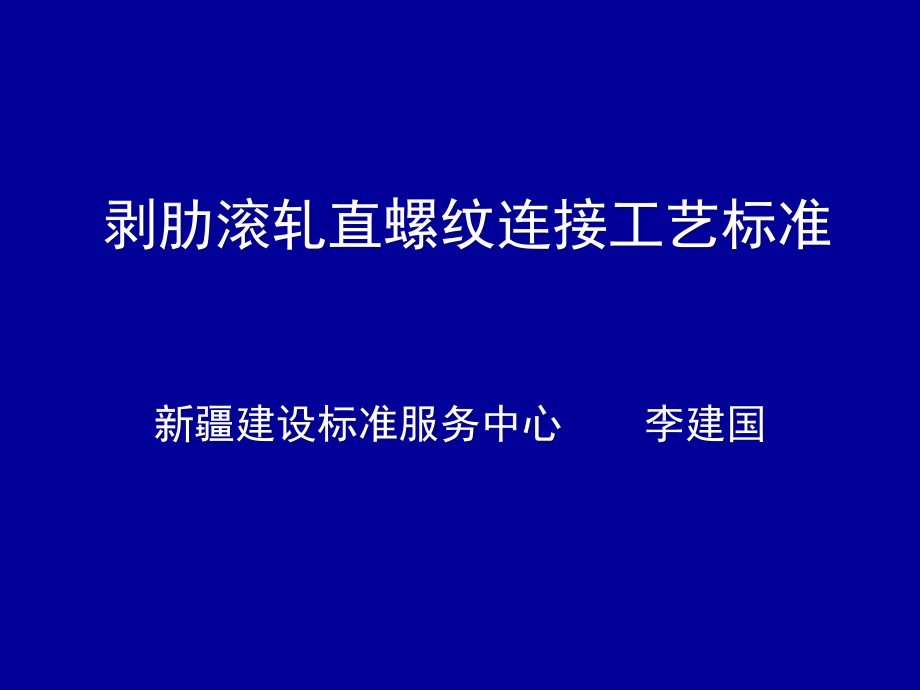 剥肋滚轧直螺纹连接工艺标准

新疆建设标准服务中心　　李建国